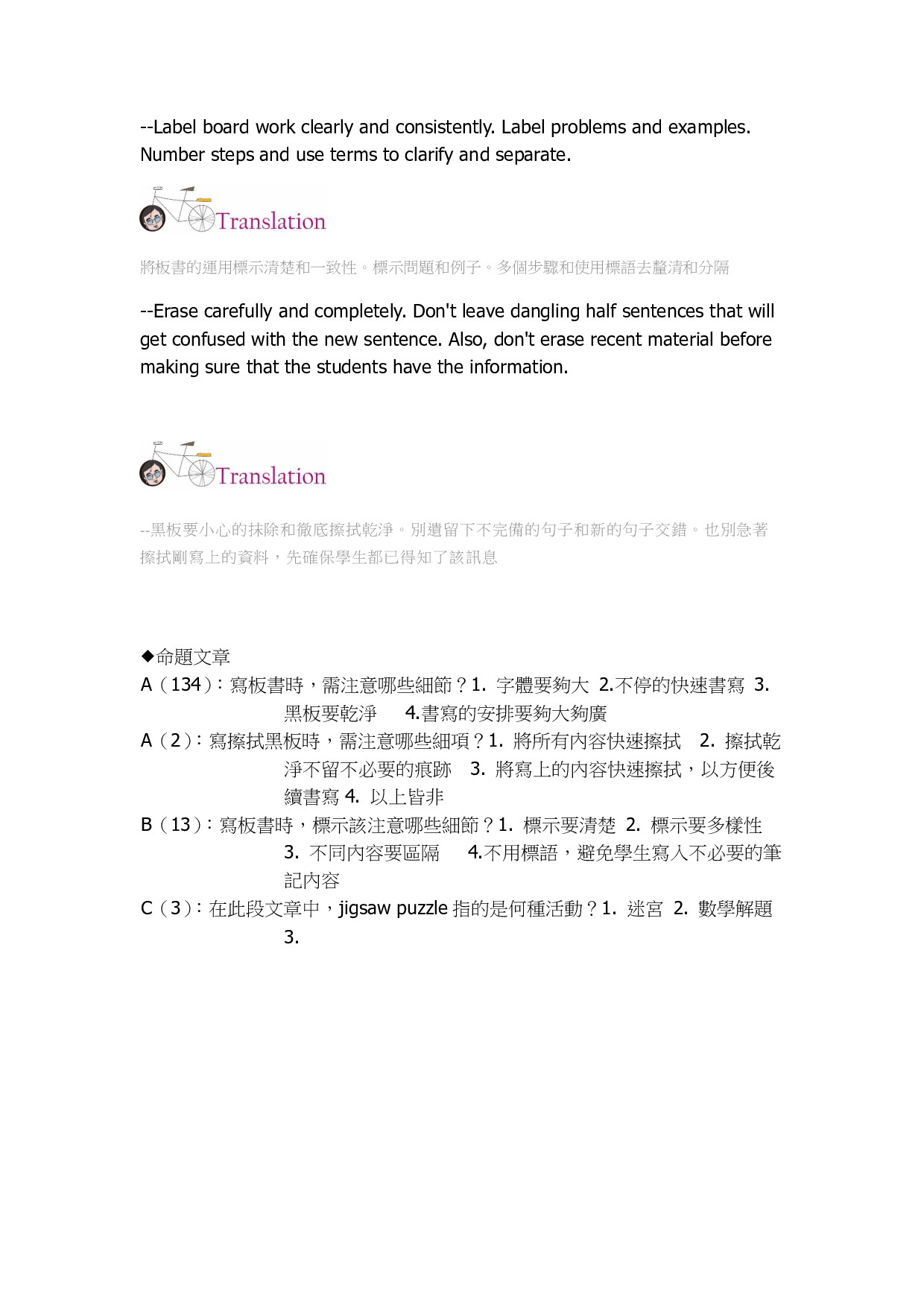 --Label board work clearly and consistently. Label problems and examples. Number steps and use terms to clarify and separate.

Translation

將板書的運用標示清楚和一致性。標示問題和例子。多個步驟和使用標語去釐清和分隔

--Erase carefully and completely. Don't leave dangling half sentences that will get confused with the new sentence. Also, don't erase recent material before making sure that the students have the information.

Translation

--黑板要小心的抹除和徹底擦拭乾淨。別遺留下不完備的句子和新的句子交錯。也別急著擦拭剛寫上的資料，先確保學生都已得知了該訊息

◆命題文章
A（134）：寫板書時，需注意哪些細節？1. 字體要夠大 2.不停的快速書寫 3. 黑板要乾淨 4.書寫的安排要夠大夠廣
A（2）：寫擦拭黑板時，需注意哪些細項？1. 將所有內容快速擦拭 2. 擦拭乾淨不留不必要的痕跡 3. 將寫上的內容快速擦拭，以方便後續書寫 4. 以上皆非
B（13）：寫板書時，標示該注意哪些細節？1. 標示要清楚 2. 標示要多樣性 3. 不同內容要區隔 4.不用標語，避免學生寫入不必要的筆記內容
C（3）：在此段文章中，jigsaw puzzle 指的是何種活動？1. 迷宮 2. 數學解題 3.